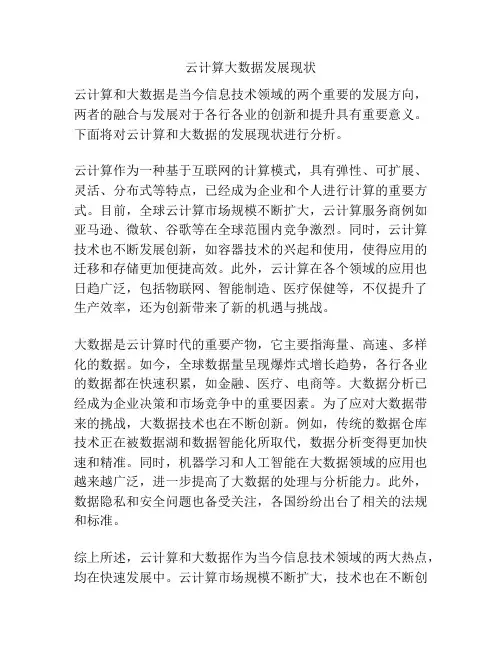 云计算大数据发展现状

云计算和大数据是当今信息技术领域的两个重要的发展方向，两者的融合与发展对于各行各业的创新和提升具有重要意义。下面将对云计算和大数据的发展现状进行分析。

云计算作为一种基于互联网的计算模式，具有弹性、可扩展、灵活、分布式等特点，已经成为企业和个人进行计算的重要方式。目前，全球云计算市场规模不断扩大，云计算服务商例如亚马逊、微软、谷歌等在全球范围内竞争激烈。同时，云计算技术也不断发展创新，如容器技术的兴起和使用，使得应用的迁移和存储更加便捷高效。此外，云计算在各个领域的应用也日趋广泛，包括物联网、智能制造、医疗保健等，不仅提升了生产效率，还为创新带来了新的机遇与挑战。

大数据是云计算时代的重要产物，它主要指海量、高速、多样化的数据。如今，全球数据量呈现爆炸式增长趋势，各行各业的数据都在快速积累，如金融、医疗、电商等。大数据分析已经成为企业决策和市场竞争中的重要因素。为了应对大数据带来的挑战，大数据技术也在不断创新。例如，传统的数据仓库技术正在被数据湖和数据智能化所取代，数据分析变得更加快速和精准。同时，机器学习和人工智能在大数据领域的应用也越来越广泛，进一步提高了大数据的处理与分析能力。此外，数据隐私和安全问题也备受关注，各国纷纷出台了相关的法规和标准。

综上所述，云计算和大数据作为当今信息技术领域的两大热点，均在快速发展中。云计算市场规模不断扩大，技术也在不断创